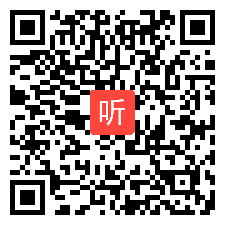 听